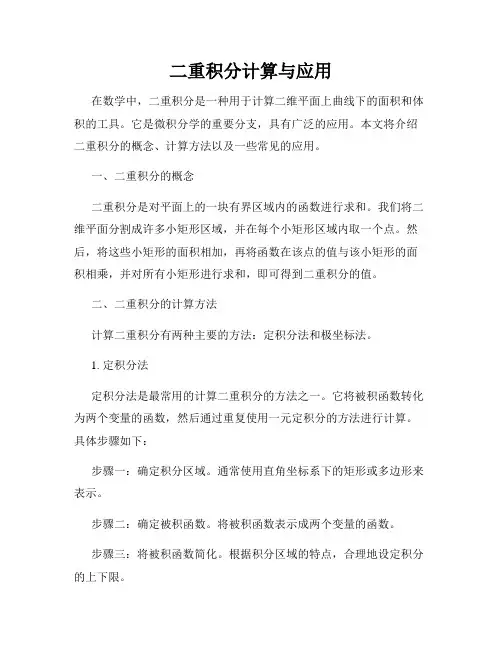 二重积分计算与应用

在数学中，二重积分是一种用于计算二维平面上曲线下的面积和体积的工具。它是微积分学的重要分支，具有广泛的应用。本文将介绍二重积分的概念、计算方法以及一些常见的应用。

一、二重积分的概念

二重积分是对平面上的一块有界区域内的函数进行求和。我们将二维平面分割成许多小矩形区域，并在每个小矩形区域内取一个点。然后，将这些小矩形的面积相加，再将函数在该点的值与该小矩形的面积相乘，并对所有小矩形进行求和，即可得到二重积分的值。

二、二重积分的计算方法

计算二重积分有两种主要的方法：定积分法和极坐标法。

1. 定积分法

定积分法是最常用的计算二重积分的方法之一。它将被积函数转化为两个变量的函数，然后通过重复使用一元定积分的方法进行计算。具体步骤如下：

步骤一：确定积分区域。通常使用直角坐标系下的矩形或多边形来表示。

步骤二：确定被积函数。将被积函数表示成两个变量的函数。

步骤三：将被积函数简化。根据积分区域的特点，合理地设定积分的上下限。